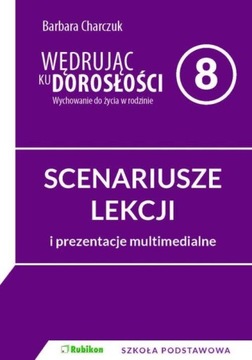 Barbara Charczuk

WĘDRUJĄC KU DOROSŁOŚCI
Wychowanie do życia w rodzinie

8

SCENARIUSZE LEKCJI

i prezentacje multimedialne

Rubikon

SZKOŁA PODSTAWOWA